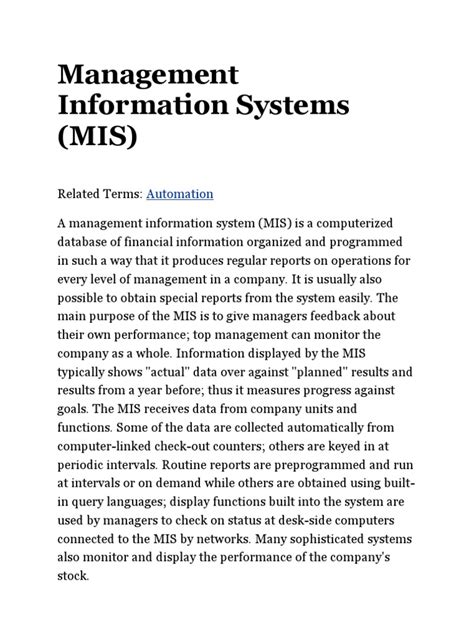 Management Information Systems (MIS)

Related Terms: Automation

A management information system (MIS) is a computerized database of financial information organized and programmed in such a way that it produces regular reports on operations for every level of management in a company. It is usually also possible to obtain special reports from the system easily. The main purpose of the MIS is to give managers feedback about their own performance; top management can monitor the company as a whole. Information displayed by the MIS typically shows "actual" data over against "planned" results and results from a year before; thus it measures progress against goals. The MIS receives data from company units and functions. Some of the data are collected automatically from computer-linked check-out counters; others are keyed in at periodic intervals. Routine reports are preprogrammed and run at intervals or on demand while others are obtained using built-in query languages; display functions built into the system are used by managers to check on status at desk-side computers connected to the MIS by networks. Many sophisticated systems also monitor and display the performance of the company's stock.